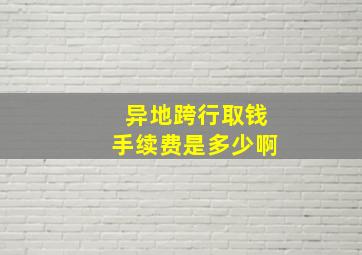 异地跨行取钱
手续费是多少啊